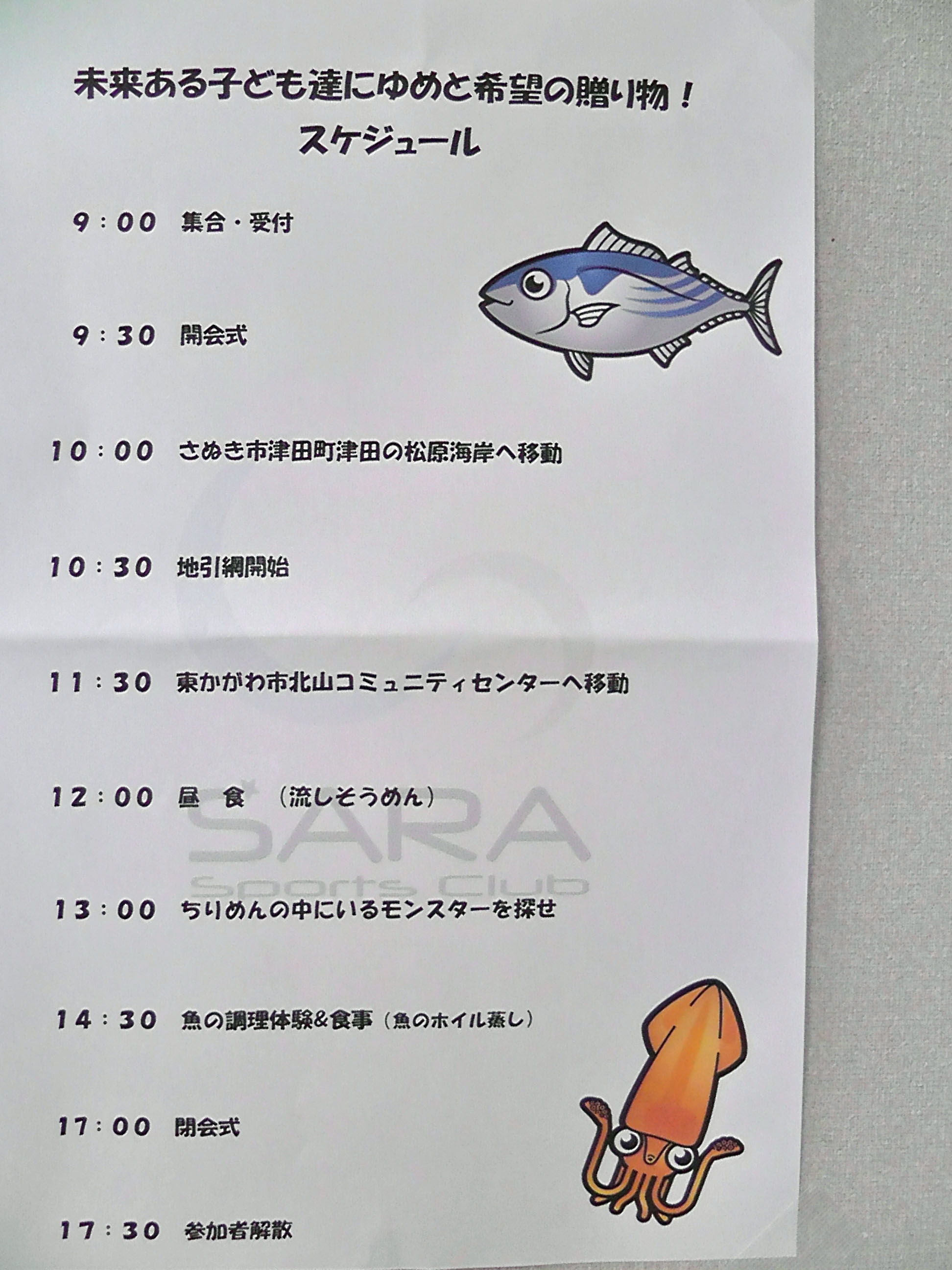 未来ある子ども達にゆめと希望の贈り物！
スケジュール

9：00 集合・受付

9：30 開会式

10：00 さぬき市津田町津田の松原海岸へ移動

10：30 地引網開始

11：30 東かがわ市北山コミュニティセンターへ移動

12：00 昼 食 （流しそうめん）

13：00 ちりめんの中にいるモンスターを探せ

14：30 魚の調理体験&食事（魚のホイル蒸し）

17：00 閉会式

17：30 参加者解散

SARA
Sports Club